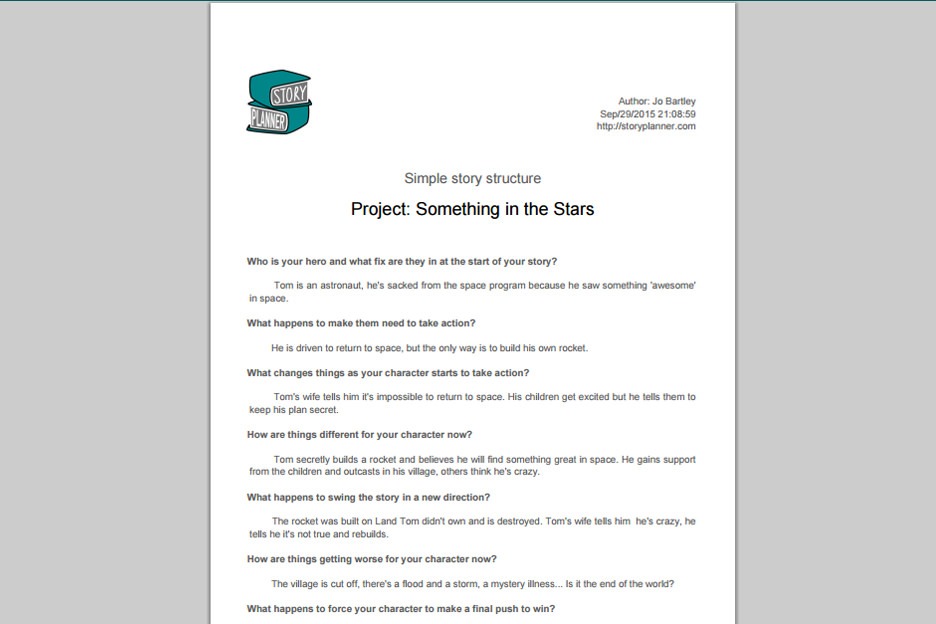 STORY PLANNER

Author: Jo Bartley
Sep/29/2015 21:08:59
http://storyplanner.com

Simple story structure

Project: Something in the Stars

Who is your hero and what fix are they in at the start of your story?

Tom is an astronaut, he's sacked from the space program because he saw something 'awesome' in space.

What happens to make them need to take action?

He is driven to return to space, but the only way is to build his own rocket.

What changes things as your character starts to take action?

Tom's wife tells him it's impossible to return to space. His children get excited but he tells them to keep his plan secret.

How are things different for your character now?

Tom secretly builds a rocket and believes he will find something great in space. He gains support from the children and outcasts in his village, others think he's crazy.

What happens to swing the story in a new direction?

The rocket was built on Land Tom didn't own and is destroyed. Tom's wife tells him he's crazy, he tells he it's not true and rebuilds.

How are things getting worse for your character now?

The village is cut off, there's a flood and a storm, a mystery illness... Is it the end of the world?

What happens to force your character to make a final push to win?